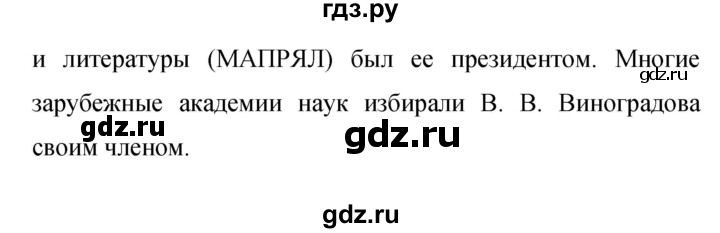 гдз.ру

и литературы (МАПРЯЛ) был ее президентом. Многие зарубежные академии наук избирали В. В. Виноградова своим членом.

gdz.ru

gdz.ru

gdz.ru

gdz.ru